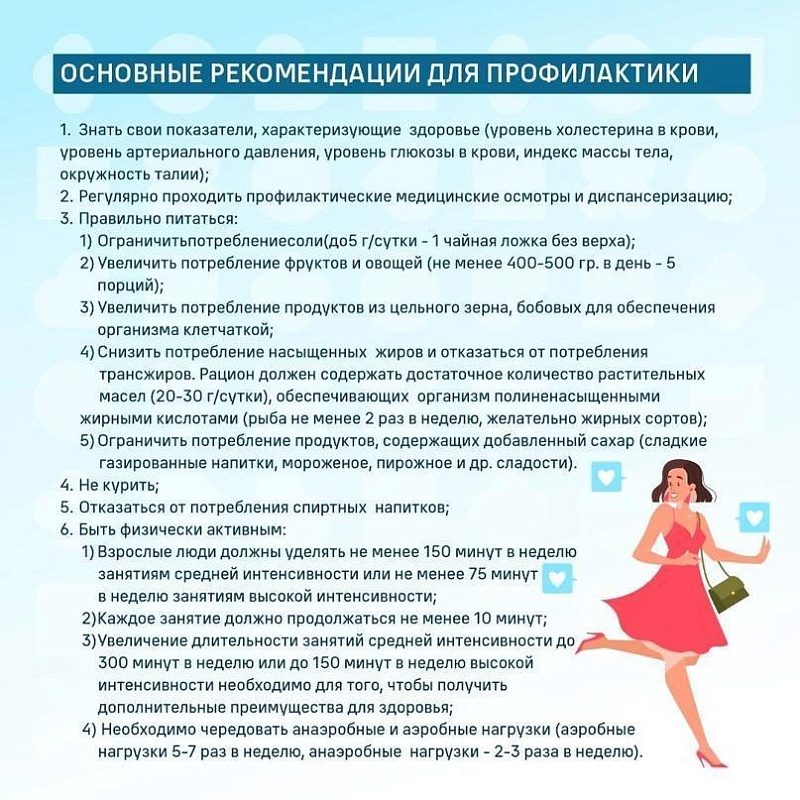 ОСНОВНЫЕ РЕКОМЕНДАЦИИ ДЛЯ ПРОФИЛАКТИКИ

1. Знать свои показатели, характеризующие здоровье (уровень холестерина в крови, уровень артериального давления, уровень глюкозы в крови, индекс массы тела, окружность талии);
2. Регулярно проходить профилактические медицинские осмотры и диспансеризацию;
3. Правильно питаться:
1) Ограничитьпотреблениесоли(до5 г/сутки - 1 чайная ложка без верха);
2) Увеличить потребление фруктов и овощей (не менее 400-500 гр. в день - 5 порций);
3) Увеличить потребление продуктов из цельного зерна, бобовых для обеспечения организма клетчаткой;
4) Снизить потребление насыщенных жиров и отказаться от потребления трансжиров. Рацион должен содержать достаточное количество растительных масел (20-30 г/сутки), обеспечивающих организм полиненасыщенными жирными кислотами (рыба не менее 2 раз в неделю, желательно жирных сортов);
5) Ограничить потребление продуктов, содержащих добавленный сахар (сладкие газированные напитки, мороженое, пирожное и др. сладости).
4. Не курить;
5. Отказаться от потребления спиртных напитков;
6. Быть физически активным:
1) Взрослые люди должны уделять не менее 150 минут в неделю занятиям средней интенсивности или не менее 75 минут в неделю занятиям высокой интенсивности;
2)Каждое занятие должно продолжаться не менее 10 минут;
3)Увеличение длительности занятий средней интенсивности до 300 минут в неделю или до 150 минут в неделю высокой интенсивности необходимо для того, чтобы получить дополнительные преимущества для здоровья;
4) Необходимо чередовать анаэробные и аэробные нагрузки (аэробные нагрузки 5-7 раз в неделю, анаэробные нагрузки - 2-3 раза в неделю).